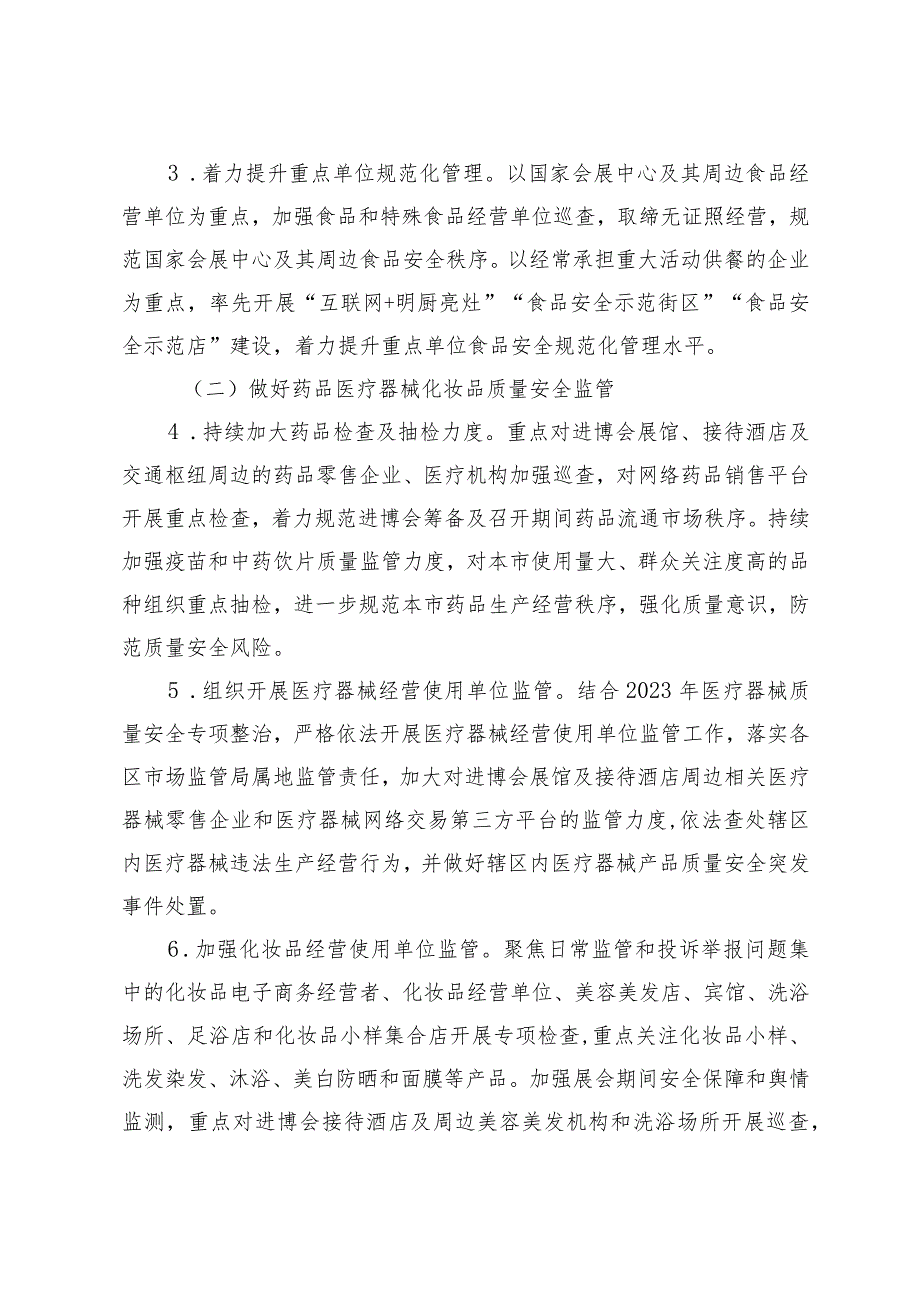 3．着力提升重点单位规范化管理。以国家会展中心及其周边食品经营单位为重点，加强食品和特殊食品经营单位巡查，取缔无证照经营，规范国家会展中心及其周边食品安全秩序。以经常承担重大活动供餐的企业为重点，率先开展“互联网+明厨亮灶”“食品安全示范街区”“食品安全示范店”建设，着力提升重点单位食品安全规范化管理水平。

（二）做好药品医疗器械化妆品质量安全监管

4．持续加大药品检查及抽检力度。重点对进博会展馆、接待酒店及交通枢纽周边的药品零售企业、医疗机构加强巡查，对网络药品销售平台开展重点检查，着力规范进博会筹备及召开期间药品流通市场秩序。持续加强疫苗和中药饮片质量监管力度，对本市使用量大、群众关注度高的品种组织重点抽检，进一步规范本市药品生产经营秩序，强化质量意识，防范质量安全风险。

5．组织开展医疗器械经营使用单位监管。结合2023年医疗器械质量安全专项整治，严格依法开展医疗器械经营使用单位监管工作，落实各区市场监管局属地监管责任，加大对进博会展馆及接待酒店周边相关医疗器械零售企业和医疗器械网络交易第三方平台的监管力度，依法查处辖区内医疗器械违法生产经营行为，并做好辖区内医疗器械产品质量安全突发事件处置。

6．加强化妆品经营使用单位监管。聚焦日常监管和投诉举报问题集中的化妆品电子商务经营者、化妆品经营单位、美容美发店、宾馆、洗浴场所、足浴店和化妆品小样集合店开展专项检查，重点关注化妆品小样、洗发染发、沐浴、美白防晒和面膜等产品。加强展会期间安全保障和舆情监测，重点对进博会接待酒店及周边美容美发机构和洗浴场所开展巡查，